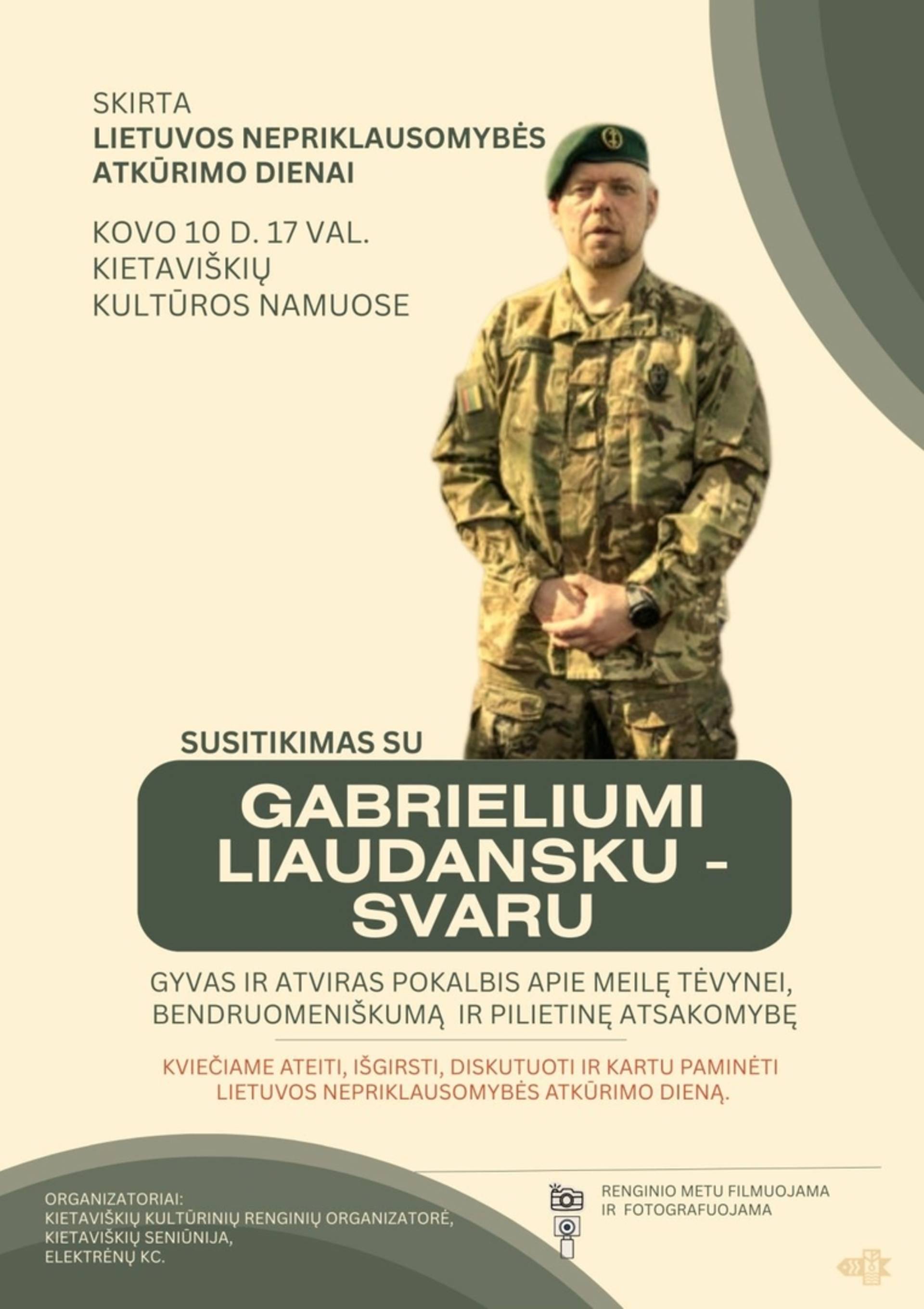 SKIRTA
LIETUVOS NEPRIKLAUSOMYBĖS ATKŪRIMO DIENAI

KOVO 10 D. 17 VAL.
KIETAVIŠKIŲ KULTŪROS NAMUOSE

SUSITIKIMAS SU

GABRIELIUMI LIAUDANSKU - SVARU

GYVAS IR ATVIRAS POKALBIS APIE MEILĘ TĖVYNEI, BENDRUOMENIŠKUMĄ IR PILIETINĘ ATSAKOMYBĘ

KVIEČIAME ATEITI, IŠGIRSTI, DISKUTUOTI IR KARTU PAMINĖTI LIETUVOS NEPRIKLAUSOMYBĖS ATKŪRIMO DIENĄ.

ORGANIZATORIAI:
KIETAVIŠKIŲ KULTŪRINIŲ RENGINIŲ ORGANIZATORĖ,
KIETAVIŠKIŲ SENIŪNIJA,
ELEKTRĖNŲ KC.

RENGINIO METU FILMUOJAMA IR FOTOGRAFUOJAMA